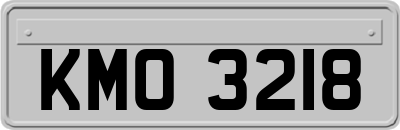 KMO 3218